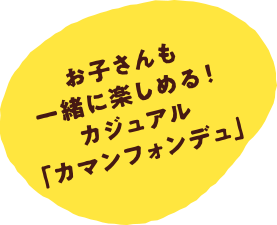 お子さんも
一緒に楽しめる！
カジュアル
「カマンフォンデュ」